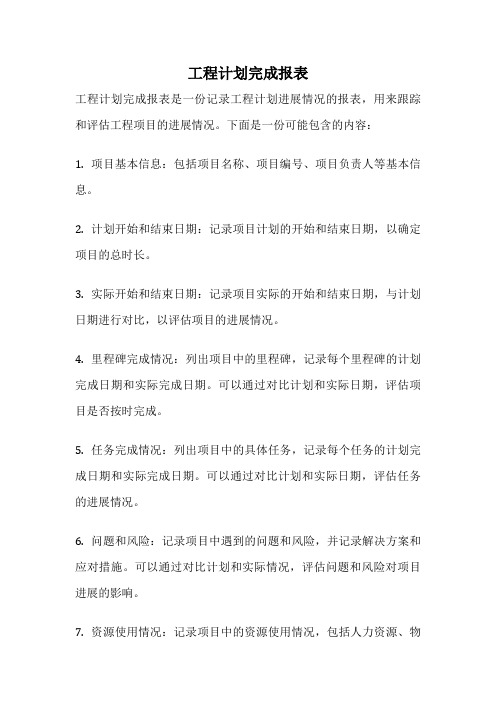 工程计划完成报表

工程计划完成报表是一份记录工程计划进展情况的报表，用来跟踪和评估工程项目的进展情况。下面是一份可能包含的内容：

1. 项目基本信息：包括项目名称、项目编号、项目负责人等基本信息。

2. 计划开始和结束日期：记录项目计划的开始和结束日期，以确定项目的总时长。

3. 实际开始和结束日期：记录项目实际的开始和结束日期，与计划日期进行对比，以评估项目的进展情况。

4. 里程碑完成情况：列出项目中的里程碑，记录每个里程碑的计划完成日期和实际完成日期。可以通过对比计划和实际日期，评估项目是否按时完成。

5. 任务完成情况：列出项目中的具体任务，记录每个任务的计划完成日期和实际完成日期。可以通过对比计划和实际日期，评估任务的进展情况。

6. 问题和风险：记录项目中遇到的问题和风险，并记录解决方案和应对措施。可以通过对比计划和实际情况，评估问题和风险对项目进展的影响。

7. 资源使用情况：记录项目中的资源使用情况，包括人力资源、物